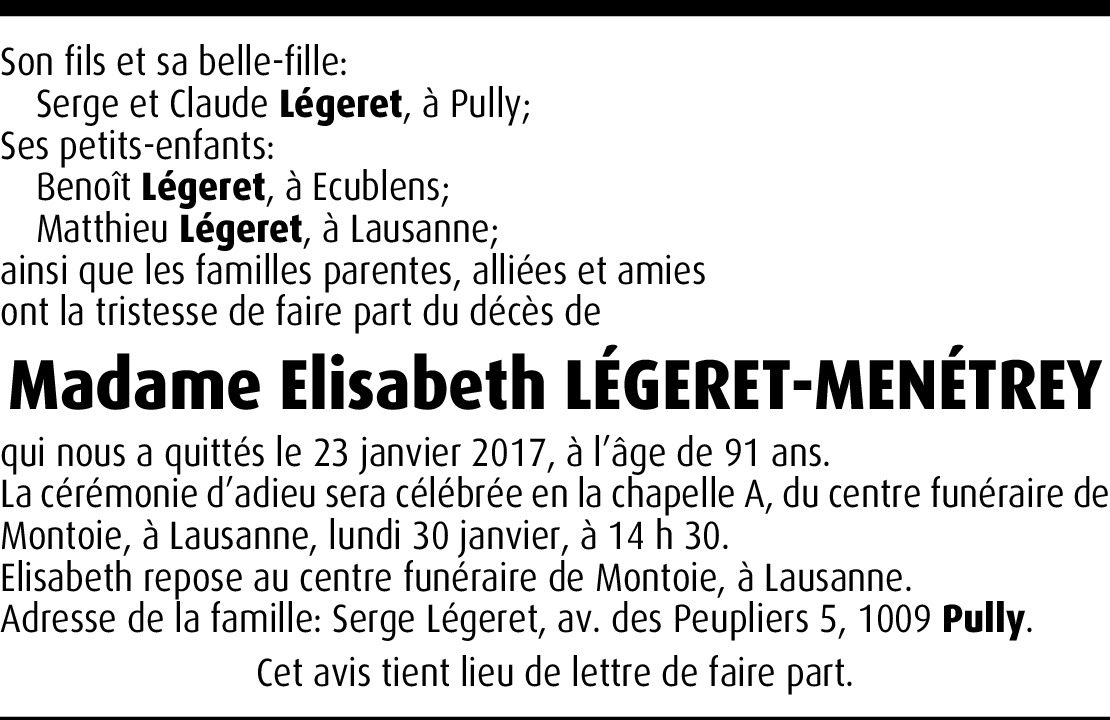 Son fils et sa belle-fille:
Serge et Claude Légeret, à Pully;
Ses petits-enfants:
Benoît Légeret, à Ecublens;
Matthieu Légeret, à Lausanne;
ainsi que les familles parentes, alliées et amies ont la tristesse de faire part du décès de

Madame Elisabeth LÉGERET-MENÉTREY

qui nous a quittés le 23 janvier 2017, à l'âge de 91 ans.
La cérémonie d'adieu sera célébrée en la chapelle A, du centre funéraire de Montoie, à Lausanne, lundi 30 janvier, à 14 h 30.
Elisabeth repose au centre funéraire de Montoie, à Lausanne.
Adresse de la famille: Serge Légeret, av. des Peupliers 5, 1009 Pully.

Cet avis tient lieu de lettre de faire part.